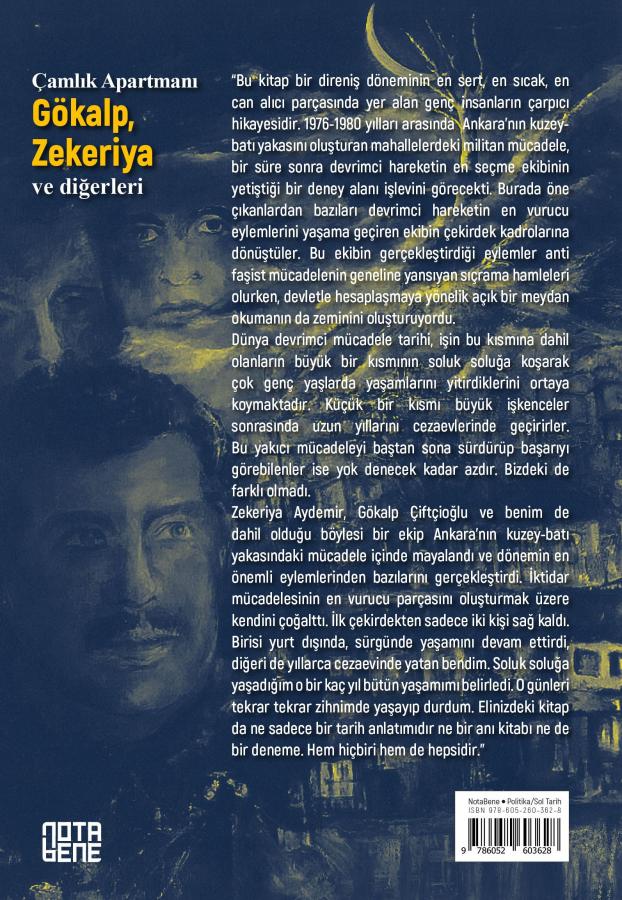 Çamlık Apartmanı
Gökalp, Zekeriya
ve diğerleri

"Bu kitap bir direniş döneminin en sert, en sıcak, en can alıcı parçasında yer alan genç insanların çarpıcı hikayesidir. 1976-1980 yılları arasında Ankara'nın kuzey-batı yakasını oluşturan mahallelerdeki militan mücadele, bir süre sonra devrimci hareketin en seçme ekibinin yetiştiği bir deney alanı işlevini görecekti. Burada öne çıkanlardan bazıları devrimci hareketin en vurucu eylemlerini yaşama geçiren ekibin çekirdek kadrolarına dönüştüler. Bu ekibin gerçekleştirdiği eylemler anti faşist mücadelenin geneline yansıyan sıçrama hamleleri olurken, devletle hesaplaşmaya yönelik açık bir meydan okumanın da zeminini oluşturuyordu.

Dünya devrimci mücadele tarihi, işin bu kısmına dahil olanların büyük bir kısmının soluk soluğa koşarak çok genç yaşlarda yaşamlarını yitirdiklerini ortaya koymaktadır. Küçük bir kısmı büyük işkenceler sonrasında uzun yıllarını cezaevlerinde geçirirler. Bu yakıcı mücadeleyi baştan sona sürdürüp başarıyı görebilenler ise yok denecek kadar azdır. Bizdeki de farklı olmadı.

Zekeriya Aydemir, Gökalp Çiftçioğlu ve benim de dahil olduğu böylesi bir ekip Ankara'nın kuzey-batı yakasındaki mücadele içinde mayalandı ve dönemin en önemli eylemlerinden bazılarını gerçekleştirdi. İktidar mücadelesinin en vurucu parçasını oluşturmak üzere kendini çoğalttı. İlk çekirdekten sadece iki kişi sağ kaldı. Birisi yurt dışında, sürgünde yaşamını devam ettirdi, diğeri de yıllarca cezaevinde yatan bendim. Soluk soluğa yaşadığım o bir kaç yıl bütün yaşamımı belirledi. O günleri tekrar tekrar zihnimde yaşayıp durdum. Elinizdeki kitap da ne sadece bir tarih anlatımıdır ne bir anı kitabı ne de bir deneme. Hem hiçbiri hem de hepsidir."

NOTA BENE

NotaBene • Politika/Sol Tarih
ISBN 978-605-260-362-8
9 786052 603628